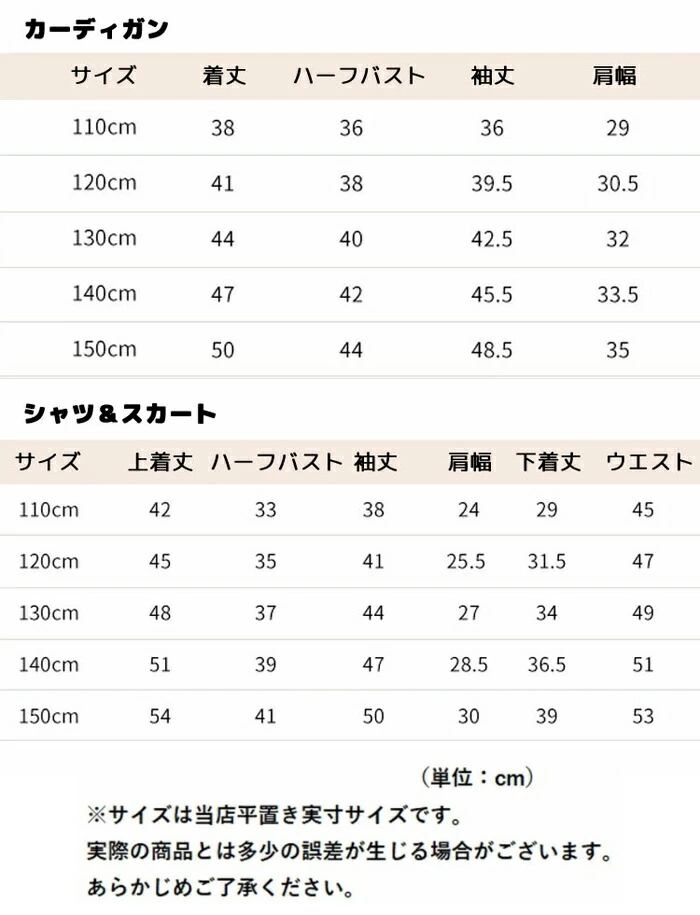 カーディガン

| サイズ | 着丈 | ハーフバスト | 袖丈 | 肩幅 |
|---|---|---|---|---|
| 110cm | 38 | 36 | 36 | 29 |
| 120cm | 41 | 38 | 39.5 | 30.5 |
| 130cm | 44 | 40 | 42.5 | 32 |
| 140cm | 47 | 42 | 45.5 | 33.5 |
| 150cm | 50 | 44 | 48.5 | 35 |

シャツ＆スカート

| サイズ | 上着丈 | ハーフバスト | 袖丈 | 肩幅 | 下着丈 | ウエスト |
|---|---|---|---|---|---|---|
| 110cm | 42 | 33 | 38 | 24 | 29 | 45 |
| 120cm | 45 | 35 | 41 | 25.5 | 31.5 | 47 |
| 130cm | 48 | 37 | 44 | 27 | 34 | 49 |
| 140cm | 51 | 39 | 47 | 28.5 | 36.5 | 51 |
| 150cm | 54 | 41 | 50 | 30 | 39 | 53 |

（単位：cm）

※サイズは当店平置き実寸サイズです。
実際の商品とは多少の誤差が生じる場合がございます。
あらかじめご了承ください。